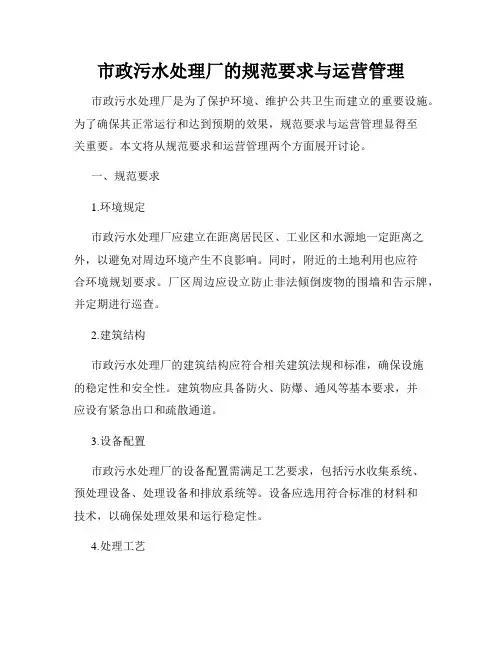 市政污水处理厂的规范要求与运营管理

市政污水处理厂是为了保护环境、维护公共卫生而建立的重要设施。为了确保其正常运行和达到预期的效果，规范要求与运营管理显得至关重要。本文将从规范要求和运营管理两个方面展开讨论。

一、规范要求

1.环境规定

市政污水处理厂应建立在距离居民区、工业区和水源地一定距离之外，以避免对周边环境产生不良影响。同时，附近的土地利用也应符合环境规划要求。厂区周边应设立防止非法倾倒废物的围墙和告示牌，并定期进行巡查。

2.建筑结构

市政污水处理厂的建筑结构应符合相关建筑法规和标准，确保设施的稳定性和安全性。建筑物应具备防火、防爆、通风等基本要求，并应设有紧急出口和疏散通道。

3.设备配置

市政污水处理厂的设备配置需满足工艺要求，包括污水收集系统、预处理设备、处理设备和排放系统等。设备应选用符合标准的材料和技术，以确保处理效果和运行稳定性。

4.处理工艺